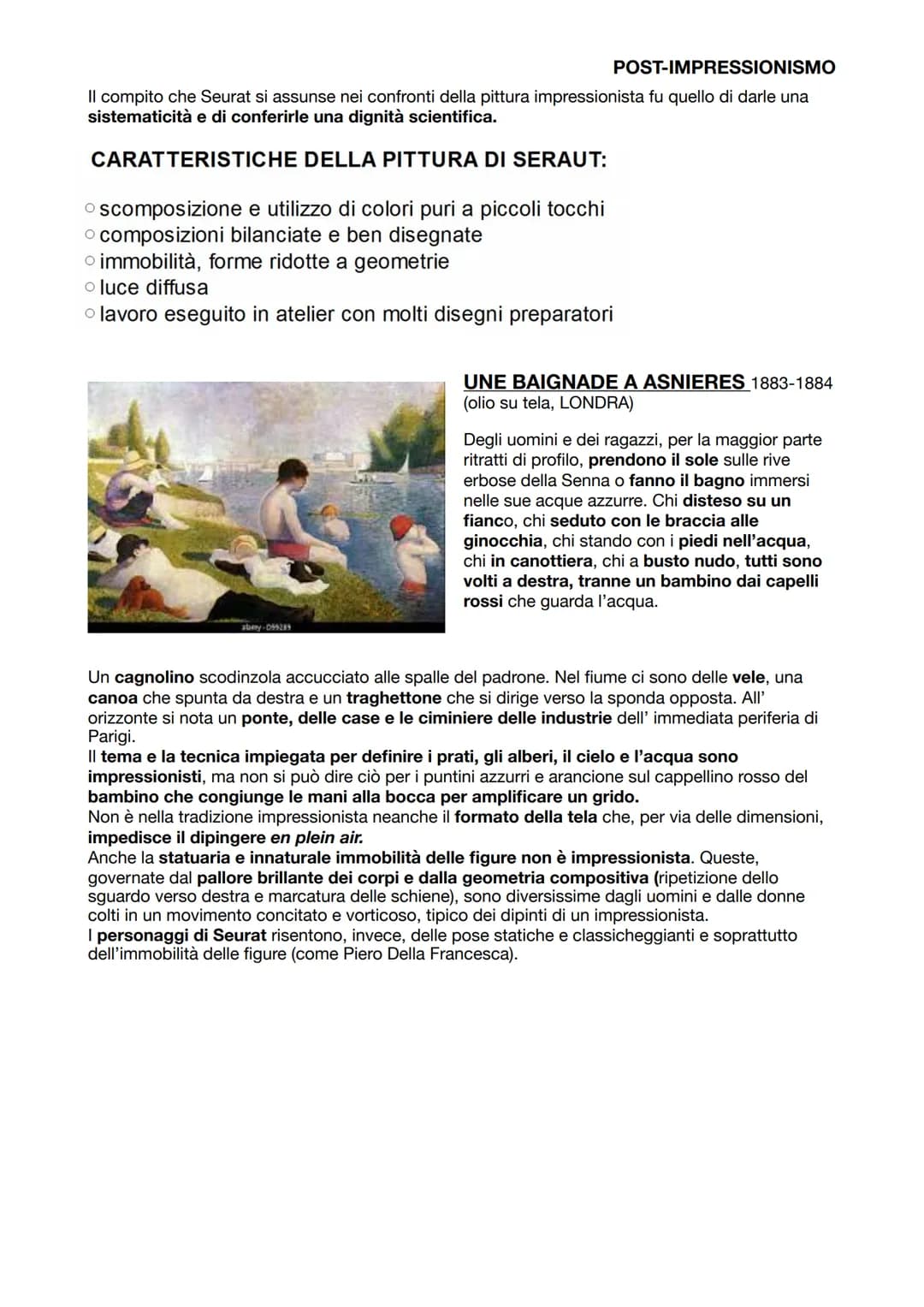 POST-IMPRESSIONISMO

Il compito che Seurat si assunse nei confronti della pittura impressionista fu quello di darle una sistematicità e di conferirle una dignità scientifica.

CARATTERISTICHE DELLA PITTURA DI SERAUT:

○ scomposizione e utilizzo di colori puri a piccoli tocchi
○ composizioni bilanciate e ben disegnate
○ immobilità, forme ridotte a geometrie
○ luce diffusa
○ lavoro eseguito in atelier con molti disegni preparatori

alamy - D99289

UNE BAIGNADE A ASNIERES 1883-1884
(olio su tela, LONDRA)

Degli uomini e dei ragazzi, per la maggior parte ritratti di profilo, prendono il sole sulle rive erbose della Senna o fanno il bagno immersi nelle sue acque azzurre. Chi disteso su un fianco, chi seduto con le braccia alle ginocchia, chi stando con i piedi nell'acqua, chi in canottiera, chi a busto nudo, tutti sono volti a destra, tranne un bambino dai capelli rossi che guarda l'acqua.

Un cagnolino scodinzola accucciato alle spalle del padrone. Nel fiume ci sono delle vele, una canoa che spunta da destra e un traghettone che si dirige verso la sponda opposta. All' orizzonte si nota un ponte, delle case e le ciminiere delle industrie dell' immediata periferia di Parigi.
Il tema e la tecnica impiegata per definire i prati, gli alberi, il cielo e l'acqua sono impressionisti, ma non si può dire ciò per i puntini azzurri e arancione sul cappellino rosso del bambino che congiunge le mani alla bocca per amplificare un grido.
Non è nella tradizione impressionista neanche il formato della tela che, per via delle dimensioni, impedisce il dipingere en plein air.
Anche la statuaria e innaturale immobilità delle figure non è impressionista. Queste, governate dal pallore brillante dei corpi e dalla geometria compositiva (ripetizione dello sguardo verso destra e marcatura delle schiene), sono diversissime dagli uomini e dalle donne colti in un movimento concitato e vorticoso, tipico dei dipinti di un impressionista.
I personaggi di Seurat risentono, invece, delle pose statiche e classicheggianti e soprattutto dell'immobilità delle figure (come Piero Della Francesca).